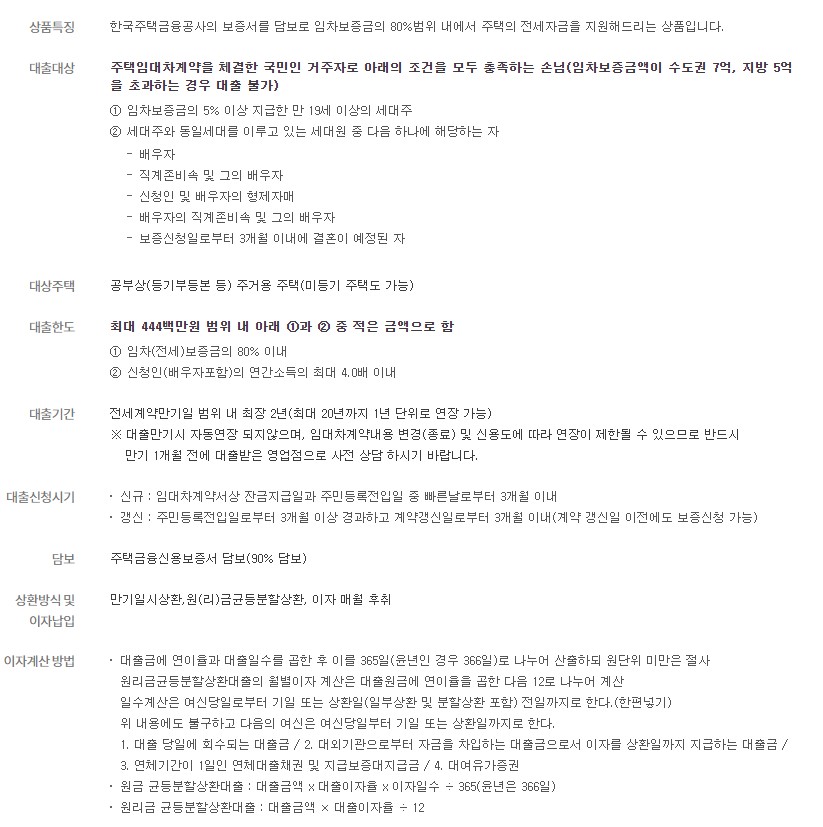 상품특징
한국주택금융공사의 보증서를 담보로 임차보증금의 80%범위 내에서 주택의 전세자금을 지원해드리는 상품입니다.

대출대상
주택임대차계약을 체결한 국민인 거주자로 아래의 조건을 모두 충족하는 손님(임차보증금액이 수도권 7억, 지방 5억을 초과하는 경우 대출 불가)
① 임차보증금의 5% 이상 지급한 만 19세 이상의 세대주
② 세대주와 동일세대를 이루고 있는 세대원 중 다음 하나에 해당하는 자
- 배우자
- 직계존비속 및 그의 배우자
- 신청인 및 배우자의 형제자매
- 배우자의 직계존비속 및 그의 배우자
- 보증신청일로부터 3개월 이내에 결혼이 예정된 자

대상주택
공부상(등기부등본 등) 주거용 주택(미등기 주택도 가능)

대출한도
최대 444백만원 범위 내 아래 ①과 ② 중 적은 금액으로 함
① 임차(전세)보증금의 80% 이내
② 신청인(배우자포함)의 연간소득의 최대 4.0배 이내

대출기간
전세계약만기일 범위 내 최장 2년(최대 20년까지 1년 단위로 연장 가능)
※ 대출만기시 자동연장 되지않으며, 임대차계약내용 변경(종료) 및 신용도에 따라 연장이 제한될 수 있으므로 반드시 만기 1개월 전에 대출받은 영업점으로 사전 상담 하시기 바랍니다.

대출신청시기
· 신규 : 임대차계약서상 잔금지급일과 주민등록전입일 중 빠른날로부터 3개월 이내
· 갱신 : 주민등록전입일로부터 3개월 이상 경과하고 계약갱신일로부터 3개월 이내(계약 갱신일 이전에도 보증신청 가능)

담보
주택금융신용보증서 담보(90% 담보)

상환방식 및 이자납입
만기일시상환,원(리)금균등분할상환, 이자 매월 후취

이자계산 방법
· 대출금에 연이율과 대출일수를 곱한 후 이를 365일(윤년인 경우 366일)로 나누어 산출하되 원단위 미만은 절사
원리금균등분할상환대출의 월별이자 계산은 대출원금에 연이율을 곱한 다음 12로 나누어 계산
일수계산은 여신당일로부터 기일 또는 상환일(일부상환 및 분할상환 포함) 전일까지로 한다.(한편넣기)
위 내용에도 불구하고 다음의 여신은 여신당일부터 기일 또는 상환일까지로 한다.
1. 대출 당일에 회수되는 대출금 / 2. 대외기관으로부터 자금을 차입하는 대출금으로서 이자를 상환일까지 지급하는 대출금 /
3. 연체기간이 1일인 연체대출채권 및 지급보증대지급금 / 4. 대여유가증권
· 원금 균등분할상환대출 : 대출금액 x 대출이자율 x 이자일수 ÷ 365(윤년은 366일)
· 원리금 균등분할상환대출 : 대출금액 × 대출이자율 ÷ 12